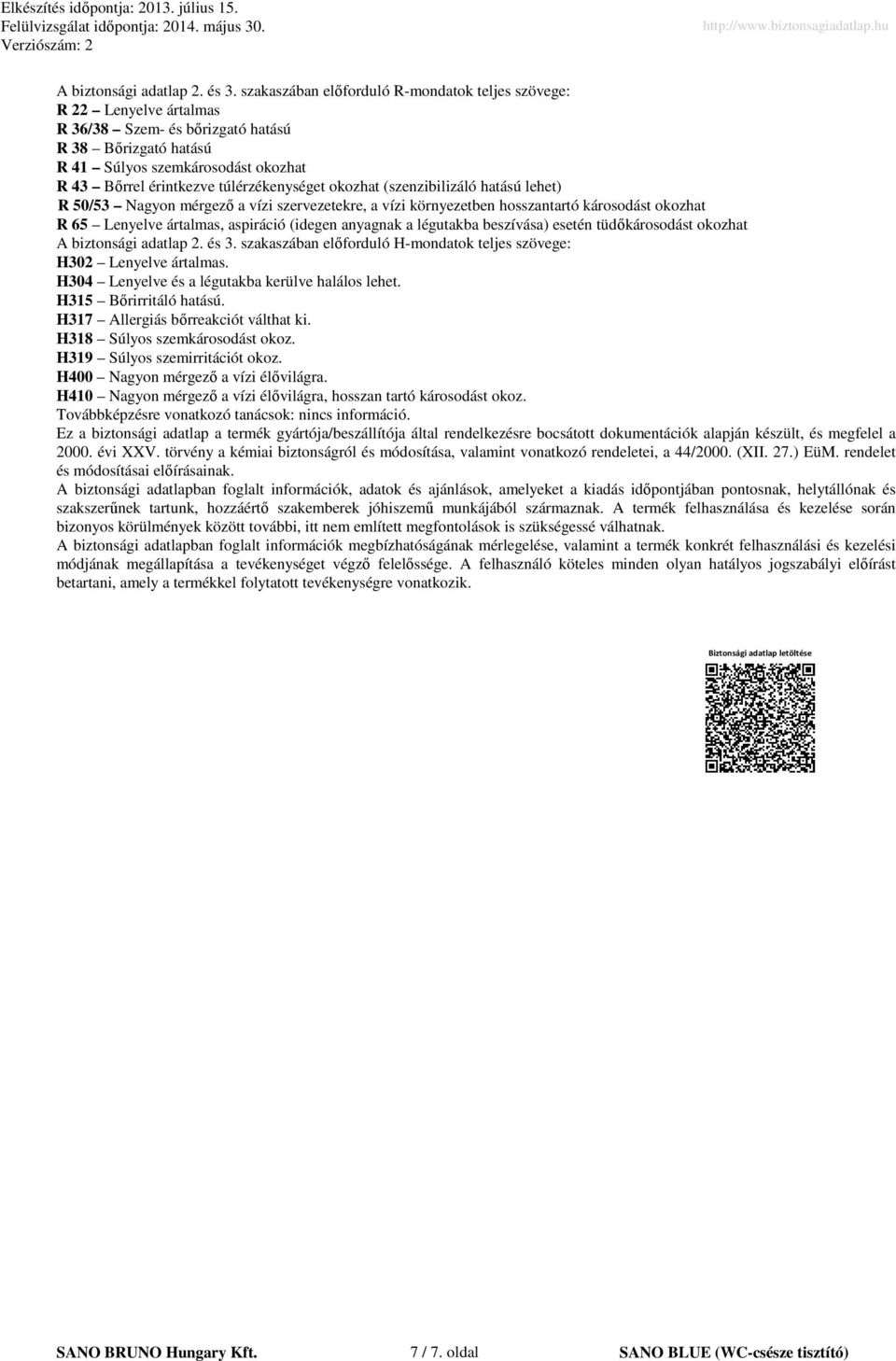 Elkészítés időpontja: 2013. július 15.
Felülvizsgálat időpontja: 2014. május 30.
Verziószám: 2
http://www.biztonsagiadatlap.hu

A biztonsági adatlap 2. és 3. szakaszában előforduló R-mondatok teljes szövege:
R 22 – Lenyelve ártalmas
R 36/38 – Szem- és bőrizgató hatású
R 38 – Bőrizgató hatású
R 41 – Súlyos szemkárosodást okozhat
R 43 – Bőrrel érintkezve túlérzékenységet okozhat (szenzibilizáló hatású lehet)
R 50/53 – Nagyon mérgező a vízi szervezetekre, a vízi környezetben hosszantartó károsodást okozhat
R 65 – Lenyelve ártalmas, aspiráció (idegen anyagnak a légutakba beszívása) esetén tüdőkárosodást okozhat
A biztonsági adatlap 2. és 3. szakaszában előforduló H-mondatok teljes szövege:
H302 – Lenyelve ártalmas.
H304 – Lenyelve és a légutakba kerülve halálos lehet.
H315 – Bőrirritáló hatású.
H317 – Allergiás bőrreakciót válthat ki.
H318 – Súlyos szemkárosodást okoz.
H319 – Súlyos szemirritációt okoz.
H400 – Nagyon mérgező a vízi élővilágra.
H410 – Nagyon mérgező a vízi élővilágra, hosszan tartó károsodást okoz.
Továbbképzésre vonatkozó tanácsok: nincs információ.
Ez a biztonsági adatlap a termék gyártója/beszállítója által rendelkezésre bocsátott dokumentációk alapján készült, és megfelel a 2000. évi XXV. törvény a kémiai biztonságról és módosítása, valamint vonatkozó rendeletei, a 44/2000. (XII. 27.) EüM. rendelet és módosításai előírásainak.
A biztonsági adatlapban foglalt információk, adatok és ajánlások, amelyeket a kiadás időpontjában pontosnak, helytállónak és szakszerűnek tartunk, hozzáértő szakemberek jóhiszemű munkájából származnak. A termék felhasználása és kezelése során bizonyos körülmények között további, itt nem említett megfontolások is szükségessé válhatnak.
A biztonsági adatlapban foglalt információk megbízhatóságának mérlegelése, valamint a termék konkrét felhasználási és kezelési módjának megállapítása a tevékenységet végző felelőssége. A felhasználó köteles minden olyan hatályos jogszabályi előírást betartani, amely a termékkel folytatott tevékenységre vonatkozik.

Biztonsági adatlap letöltése

SANO BRUNO Hungary Kft.
7 / 7. oldal
SANO BLUE (WC-csésze tisztító)